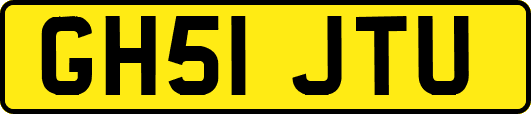 GH51 JTU